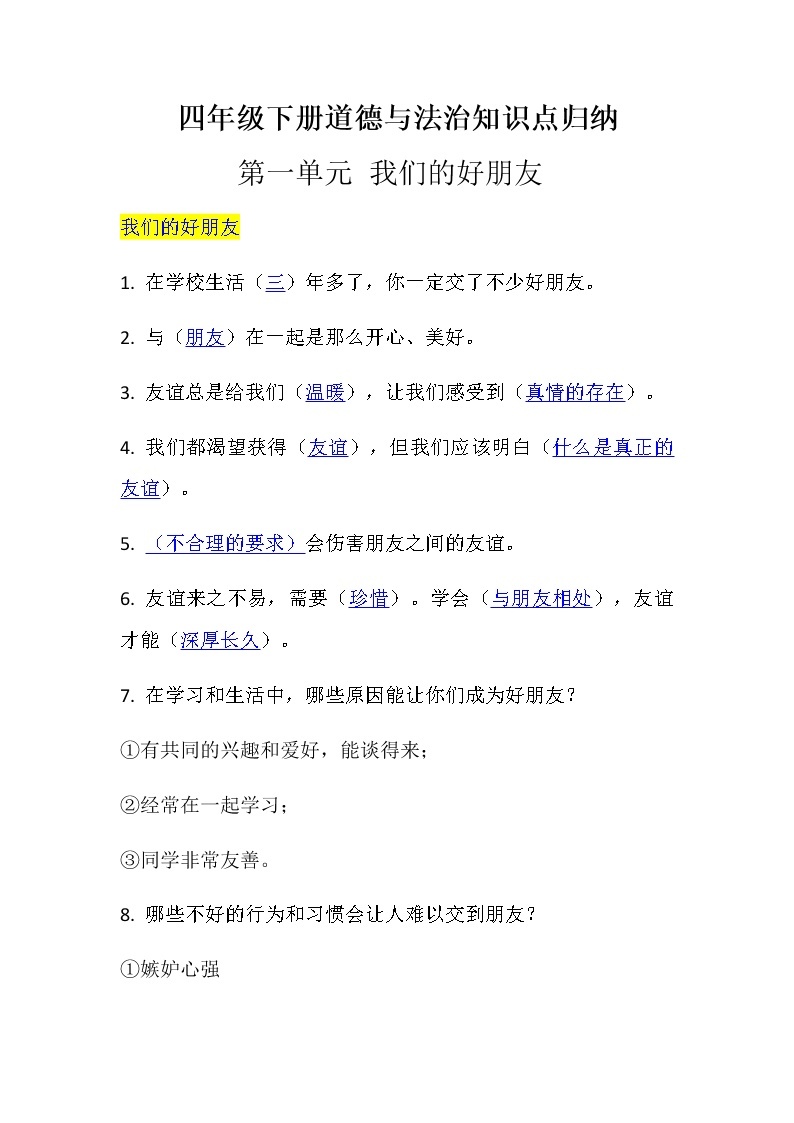 四年级下册道德与法治知识点归纳

第一单元 我们的好朋友

我们的好朋友

1. 在学校生活（三）年多了，你一定交了不少好朋友。

2. 与（朋友）在一起是那么开心、美好。

3. 友谊总是给我们（温暖），让我们感受到（真情的存在）。

4. 我们都渴望获得（友谊），但我们应该明白（什么是真正的友谊）。

5. （不合理的要求）会伤害朋友之间的友谊。

6. 友谊来之不易，需要（珍惜）。学会（与朋友相处），友谊才能（深厚长久）。

7. 在学习和生活中，哪些原因能让你们成为好朋友？

①有共同的兴趣和爱好，能谈得来；

②经常在一起学习；

③同学非常友善。

8. 哪些不好的行为和习惯会让人难以交到朋友？

①嫉妒心强